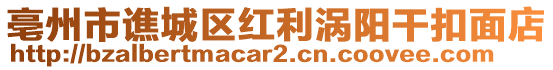 亳州市谯城区红利涡阳干扣面店
http://bzalbertmacar2.cn.coovee.com